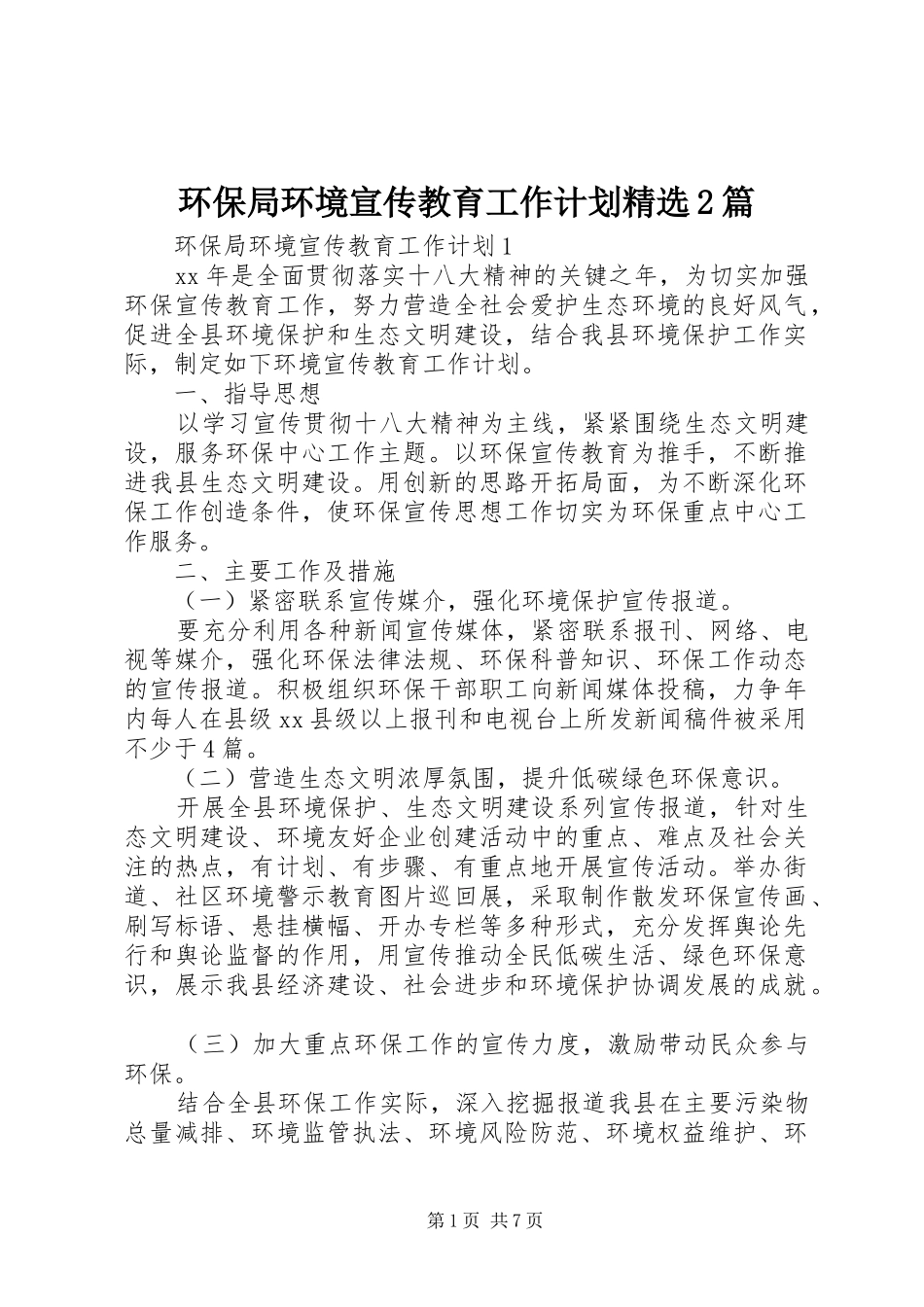 环保局环境宣传教育工作计划精选2篇

环保局环境宣传教育工作计划1

xx年是全面贯彻落实十八大精神的关键之年，为切实加强环保宣传教育工作，努力营造全社会爱护生态环境的良好风气，促进全县环境保护和生态文明建设，结合我县环境保护工作实际，制定如下环境宣传教育工作计划。

一、指导思想

以学习宣传贯彻十八大精神为主线，紧紧围绕生态文明建设，服务环保中心工作主题。以环保宣传教育为推手，不断推进我县生态文明建设。用创新的思路开拓局面，为不断深化环保工作创造条件，使环保宣传思想工作切实为环保重点中心工作服务。

二、主要工作及措施

（一）紧密联系宣传媒介，强化环境保护宣传报道。

要充分利用各种新闻宣传媒体，紧密联系报刊、网络、电视等媒介，强化环保法律法规、环保科普知识、环保工作动态的宣传报道。积极组织环保干部职工向新闻媒体投稿，力争年内每人在县级xx县级以上报刊和电视台上所发新闻稿件被采用不少于4篇。

（二）营造生态文明浓厚氛围，提升低碳绿色环保意识。

开展全县环境保护、生态文明建设系列宣传报道，针对生态文明建设、环境友好企业创建活动中的重点、难点及社会关注的热点，有计划、有步骤、有重点地开展宣传活动。举办街道、社区环境警示教育图片巡回展，采取制作散发环保宣传画、刷写标语、悬挂横幅、开办专栏等多种形式，充分发挥舆论先行和舆论监督的作用，用宣传推动全民低碳生活、绿色环保意识，展示我县经济建设、社会进步和环境保护协调发展的成就。

（三）加大重点环保工作的宣传力度，激励带动民众参与环保。

结合全县环保工作实际，深入挖掘报道我县在主要污染物总量减排、环境监管执法、环境风险防范、环境权益维护、环

第1页 共7页